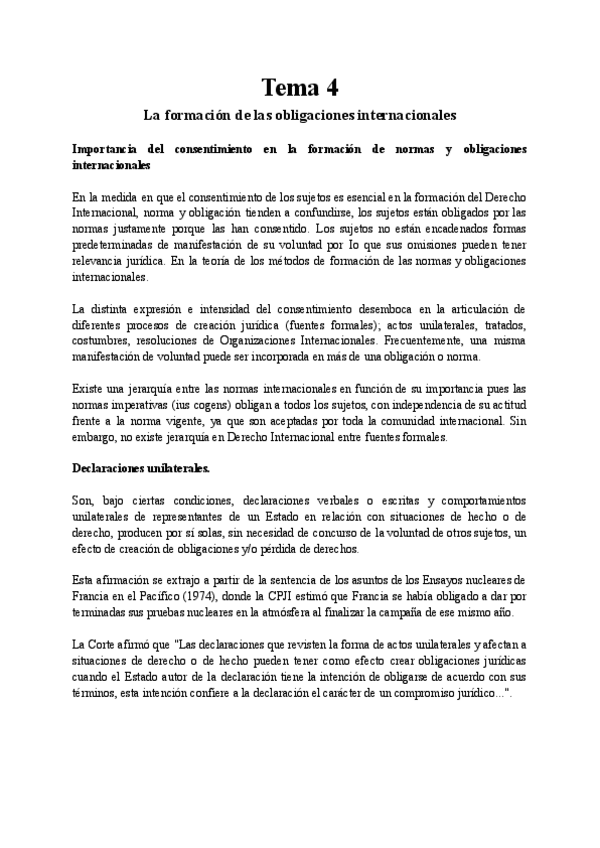 Tema 4

La formación de las obligaciones internacionales

Importancia del consentimiento en la formación de normas y obligaciones internacionales

En la medida en que el consentimiento de los sujetos es esencial en la formación del Derecho Internacional, norma y obligación tienden a confundirse, los sujetos están obligados por las normas justamente porque las han consentido. Los sujetos no están encadenados formas predeterminadas de manifestación de su voluntad por lo que sus omisiones pueden tener relevancia jurídica. En la teoría de los métodos de formación de las normas y obligaciones internacionales.

La distinta expresión e intensidad del consentimiento desemboca en la articulación de diferentes procesos de creación jurídica (fuentes formales); actos unilaterales, tratados, costumbres, resoluciones de Organizaciones Internacionales. Frecuentemente, una misma manifestación de voluntad puede ser incorporada en más de una obligación o norma.

Existe una jerarquía entre las normas internacionales en función de su importancia pues las normas imperativas (ius cogens) obligan a todos los sujetos, con independencia de su actitud frente a la norma vigente, ya que son aceptadas por toda la comunidad internacional. Sin embargo, no existe jerarquía en Derecho Internacional entre fuentes formales.

Declaraciones unilaterales.

Son, bajo ciertas condiciones, declaraciones verbales o escritas y comportamientos unilaterales de representantes de un Estado en relación con situaciones de hecho o de derecho, producen por sí solas, sin necesidad de concurso de la voluntad de otros sujetos, un efecto de creación de obligaciones y/o pérdida de derechos.

Esta afirmación se extrajo a partir de la sentencia de los asuntos de los Ensayos nucleares de Francia en el Pacífico (1974), donde la CPJI estimó que Francia se había obligado a dar por terminadas sus pruebas nucleares en la atmósfera al finalizar la campaña de ese mismo año.

La Corte afirmó que "Las declaraciones que revisten la forma de actos unilaterales y afectan a situaciones de derecho o de hecho pueden tener como efecto crear obligaciones jurídicas cuando el Estado autor de la declaración tiene la intención de obligarse de acuerdo con sus términos, esta intención confiere a la declaración el carácter de un compromiso jurídico...".